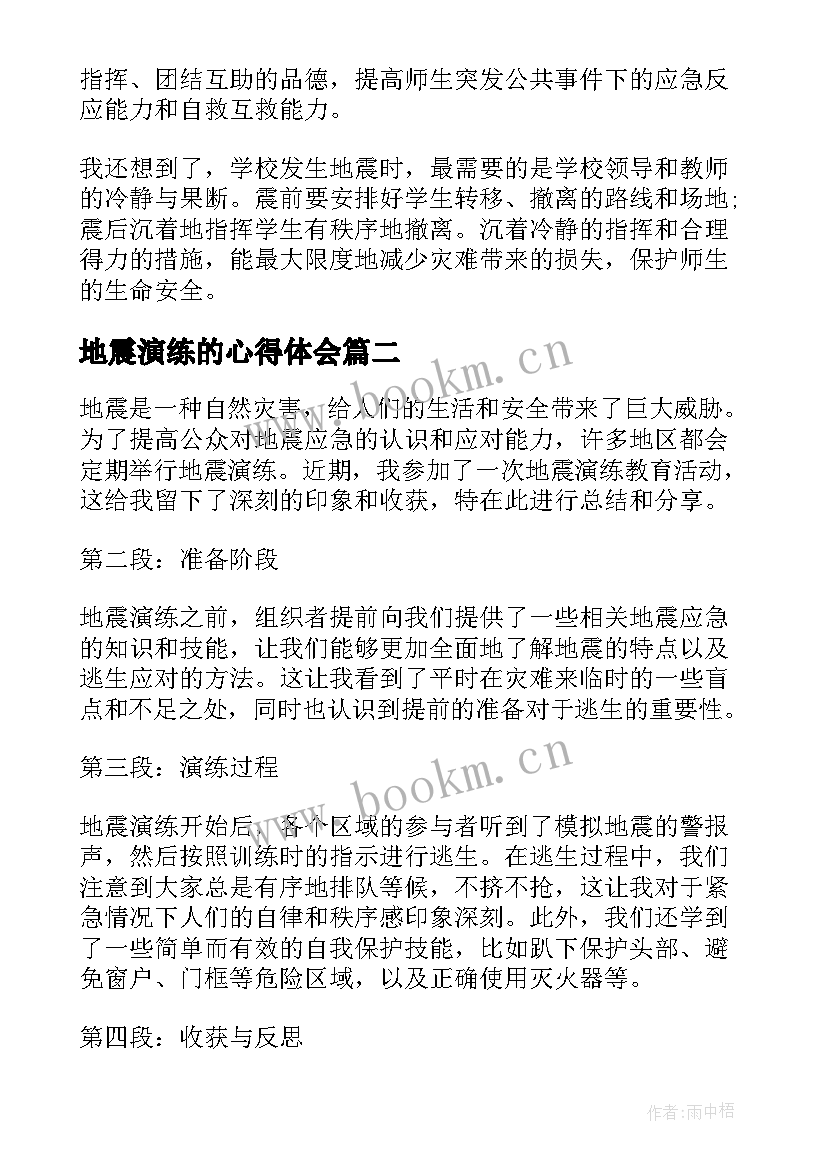 指挥、团结互助的品德，提高师生突发公共事件下的应急反应能力和自救互救能力。

我还想到了，学校发生地震时，最需要的是学校领导和教师的冷静与果断。震前要安排好学生转移、撤离的路线和场地；震后沉着地指挥学生有秩序地撤离。沉着冷静的指挥和合理得力的措施，能最大限度地减少灾难带来的损失，保护师生的生命安全。

地震演练的心得体会篇二

www.bookm.cn

地震是一种自然灾害，给人们的生活和安全带来了巨大威胁。为了提高公众对地震应急的认识和应对能力，许多地区都会定期举行地震演练。近期，我参加了一次地震演练教育活动，这给我留下了深刻的印象和收获，特在此进行总结和分享。

第二段：准备阶段

地震演练之前，组织者提前向我们提供了一些相关地震应急的知识和技能，让我们能够更加全面地了解地震的特点以及逃生应对的方法。这让我看到了平时在灾难来临时的一些盲点和不足之处，同时也认识到提前的准备对于逃生的重要性。

第三段：演练过程

www.bookm.cn

地震演练开始后，各个区域的参与者听到了模拟地震的警报声，然后按照训练时的指示进行逃生。在逃生过程中，我们注意到大家总是有序地排队等候，不挤不抢，这让我对于紧急情况下人们的自律和秩序感印象深刻。此外，我们还学到了一些简单而有效的自我保护技能，比如趴下保护头部、避免窗户、门框等危险区域，以及正确使用灭火器等。

第四段：收获与反思

作者：雨中梧